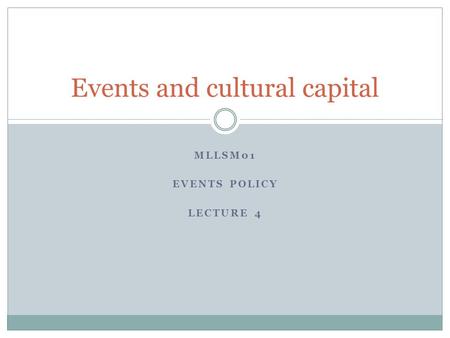 Events and cultural capital

MLLSM01

EVENTS POLICY

LECTURE 4